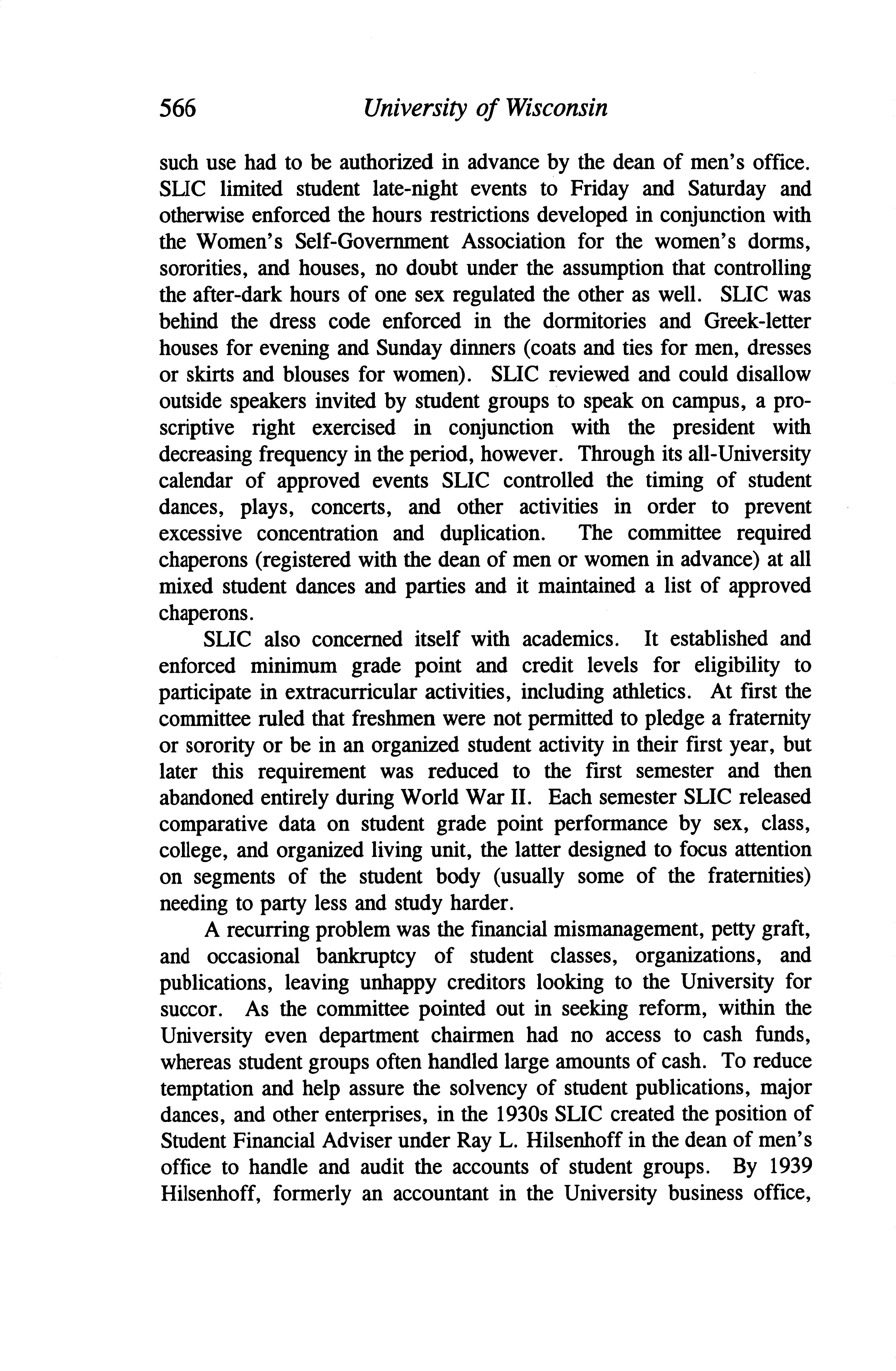 566 University of Wisconsin

such use had to be authorized in advance by the dean of men's office. SLIC limited student late-night events to Friday and Saturday and otherwise enforced the hours restrictions developed in conjunction with the Women's Self-Government Association for the women's dorms, sororities, and houses, no doubt under the assumption that controlling the after-dark hours of one sex regulated the other as well. SLIC was behind the dress code enforced in the dormitories and Greek-letter houses for evening and Sunday dinners (coats and ties for men, dresses or skirts and blouses for women). SLIC reviewed and could disallow outside speakers invited by student groups to speak on campus, a proscriptive right exercised in conjunction with the president with decreasing frequency in the period, however. Through its all-University calendar of approved events SLIC controlled the timing of student dances, plays, concerts, and other activities in order to prevent excessive concentration and duplication. The committee required chaperons (registered with the dean of men or women in advance) at all mixed student dances and parties and it maintained a list of approved chaperons.

SLIC also concerned itself with academics. It established and enforced minimum grade point and credit levels for eligibility to participate in extracurricular activities, including athletics. At first the committee ruled that freshmen were not permitted to pledge a fraternity or sorority or be in an organized student activity in their first year, but later this requirement was reduced to the first semester and then abandoned entirely during World War II. Each semester SLIC released comparative data on student grade point performance by sex, class, college, and organized living unit, the latter designed to focus attention on segments of the student body (usually some of the fraternities) needing to party less and study harder.

A recurring problem was the financial mismanagement, petty graft, and occasional bankruptcy of student classes, organizations, and publications, leaving unhappy creditors looking to the University for succor. As the committee pointed out in seeking reform, within the University even department chairmen had no access to cash funds, whereas student groups often handled large amounts of cash. To reduce temptation and help assure the solvency of student publications, major dances, and other enterprises, in the 1930s SLIC created the position of Student Financial Adviser under Ray L. Hilsenhoff in the dean of men's office to handle and audit the accounts of student groups. By 1939 Hilsenhoff, formerly an accountant in the University business office,